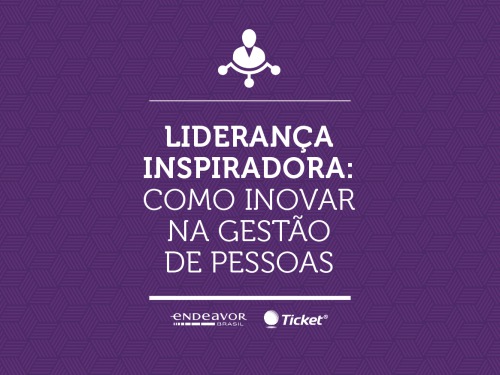 LIDERANÇA INSPIRADORA: COMO INOVAR NA GESTÃO DE PESSOAS

endeavor BRASIL

Ticket®